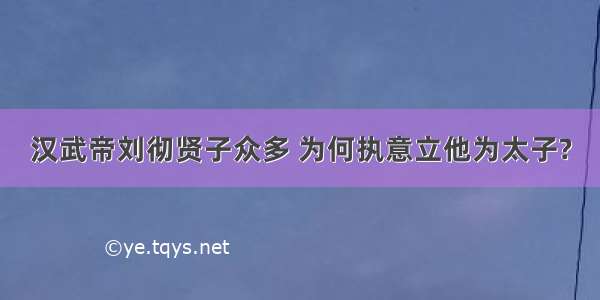 汉武帝刘彻贤子众多 为何执意立他为太子?

©ye.tqys.net